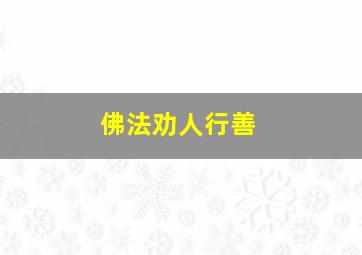 佛法劝人行善